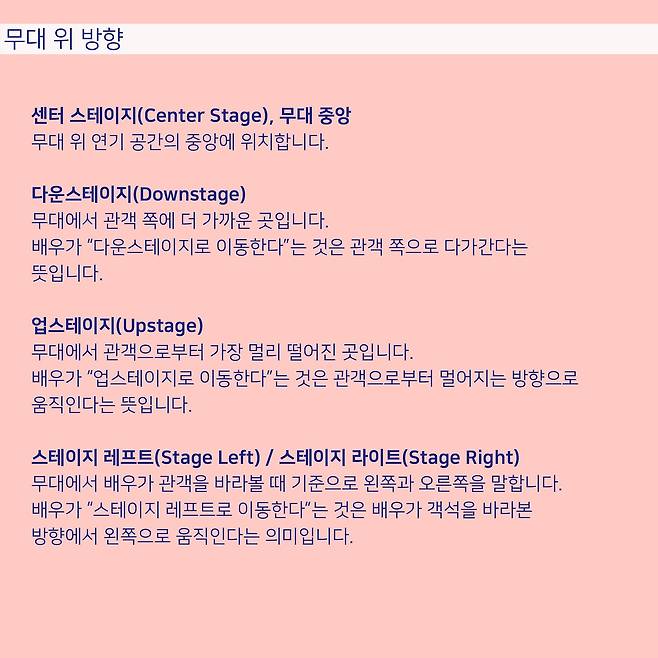 무대 위 방향

센터 스테이지(Center Stage), 무대 중앙
무대 위 연기 공간의 중앙에 위치합니다.

다운스테이지(Downstage)
무대에서 관객 쪽에 더 가까운 곳입니다.
배우가 "다운스테이지로 이동한다"는 것은 관객 쪽으로 다가간다는 뜻입니다.

업스테이지(Upstage)
무대에서 관객으로부터 가장 멀리 떨어진 곳입니다.
배우가 "업스테이지로 이동한다"는 것은 관객으로부터 멀어지는 방향으로 움직인다는 뜻입니다.

스테이지 레프트(Stage Left) / 스테이지 라이트(Stage Right)
무대에서 배우가 관객을 바라볼 때 기준으로 왼쪽과 오른쪽을 말합니다.
배우가 "스테이지 레프트로 이동한다"는 것은 배우가 객석을 바라본 방향에서 왼쪽으로 움직인다는 의미입니다.